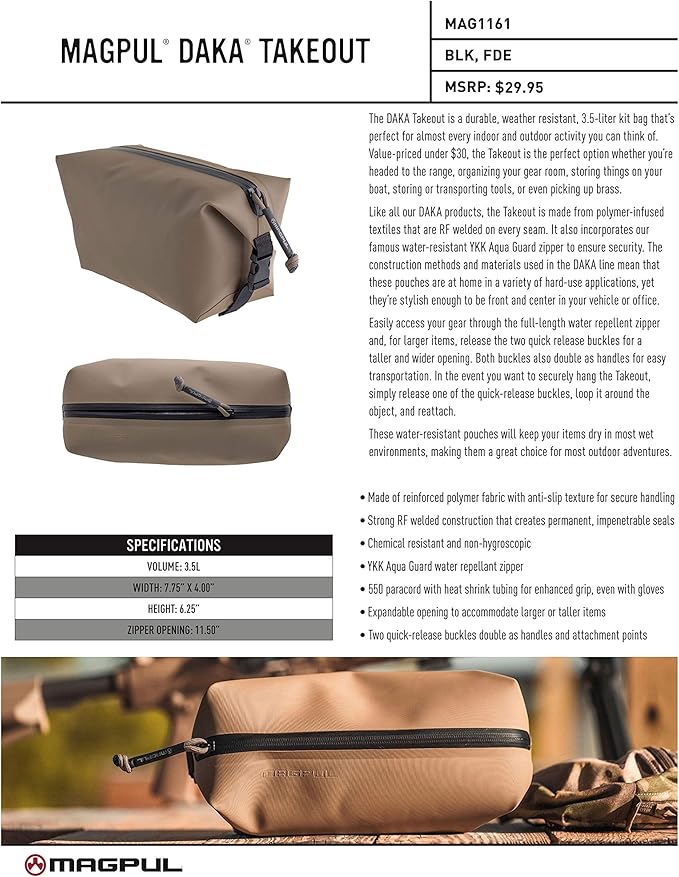 MAGPUL® DAKA® TAKEOUT

MAG1161

BLK, FDE

MSRP: $29.95

The DAKA Takeout is a durable, weather resistant, 3.5-liter kit bag that's perfect for almost every indoor and outdoor activity you can think of. Value-priced under $30, the Takeout is the perfect option whether you're headed to the range, organizing your gear room, storing things on your boat, storing or transporting tools, or even picking up brass.

Like all our DAKA products, the Takeout is made from polymer-infused textiles that are RF welded on every seam. It also incorporates our famous water-resistant YKK Aqua Guard zipper to ensure security. The construction methods and materials used in the DAKA line mean that these pouches are at home in a variety of hard-use applications, yet they're stylish enough to be front and center in your vehicle or office.

Easily access your gear through the full-length water repellent zipper and, for larger items, release the two quick release buckles for a taller and wider opening. Both buckles also double as handles for easy transportation. In the event you want to securely hang the Takeout, simply release one of the quick-release buckles, loop it around the object, and reattach.

These water-resistant pouches will keep your items dry in most wet environments, making them a great choice for most outdoor adventures.

SPECIFICATIONS
VOLUME: 3.5L
WIDTH: 7.75" X 4.00"
HEIGHT: 6.25"
ZIPPER OPENING: 11.50"

• Made of reinforced polymer fabric with anti-slip texture for secure handling
• Strong RF welded construction that creates permanent, impenetrable seals
• Chemical resistant and non-hygroscopic
• YKK Aqua Guard water repellant zipper
• 550 paracord with heat shrink tubing for enhanced grip, even with gloves
• Expandable opening to accommodate larger or taller items
• Two quick-release buckles double as handles and attachment points

MAGPUL

MAGPUL